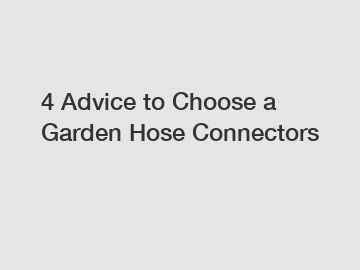 4 Advice to Choose a Garden Hose Connectors